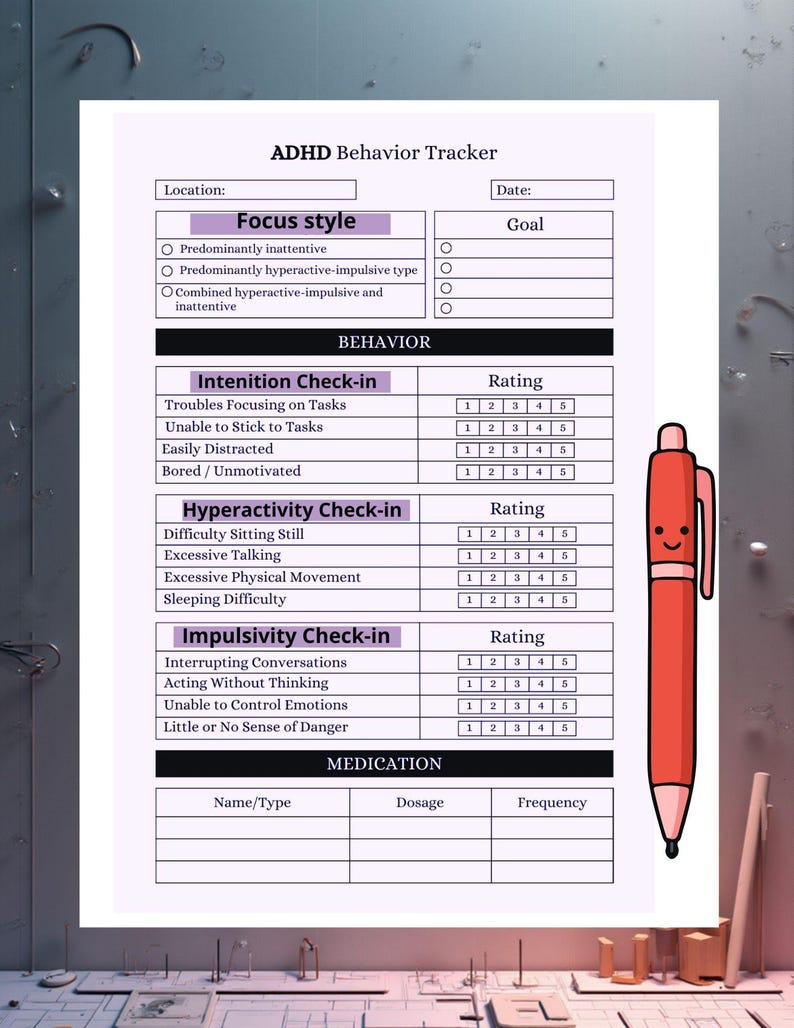 ADHD Behavior Tracker

Location:

Date:

Focus style

○ Predominantly inattentive
○ Predominantly hyperactive-impulsive type
○ Combined hyperactive-impulsive and inattentive

Goal

○
○
○
○

BEHAVIOR

| Intenition Check-in | Rating |
|---|---|
| Troubles Focusing on Tasks | 1 2 3 4 5 |
| Unable to Stick to Tasks | 1 2 3 4 5 |
| Easily Distracted | 1 2 3 4 5 |
| Bored / Unmotivated | 1 2 3 4 5 |

| Hyperactivity Check-in | Rating |
|---|---|
| Difficulty Sitting Still | 1 2 3 4 5 |
| Excessive Talking | 1 2 3 4 5 |
| Excessive Physical Movement | 1 2 3 4 5 |
| Sleeping Difficulty | 1 2 3 4 5 |

| Impulsivity Check-in | Rating |
|---|---|
| Interrupting Conversations | 1 2 3 4 5 |
| Acting Without Thinking | 1 2 3 4 5 |
| Unable to Control Emotions | 1 2 3 4 5 |
| Little or No Sense of Danger | 1 2 3 4 5 |

MEDICATION

| Name/Type | Dosage | Frequency |
|---|---|---|
| | | |
| | | |
| | | |